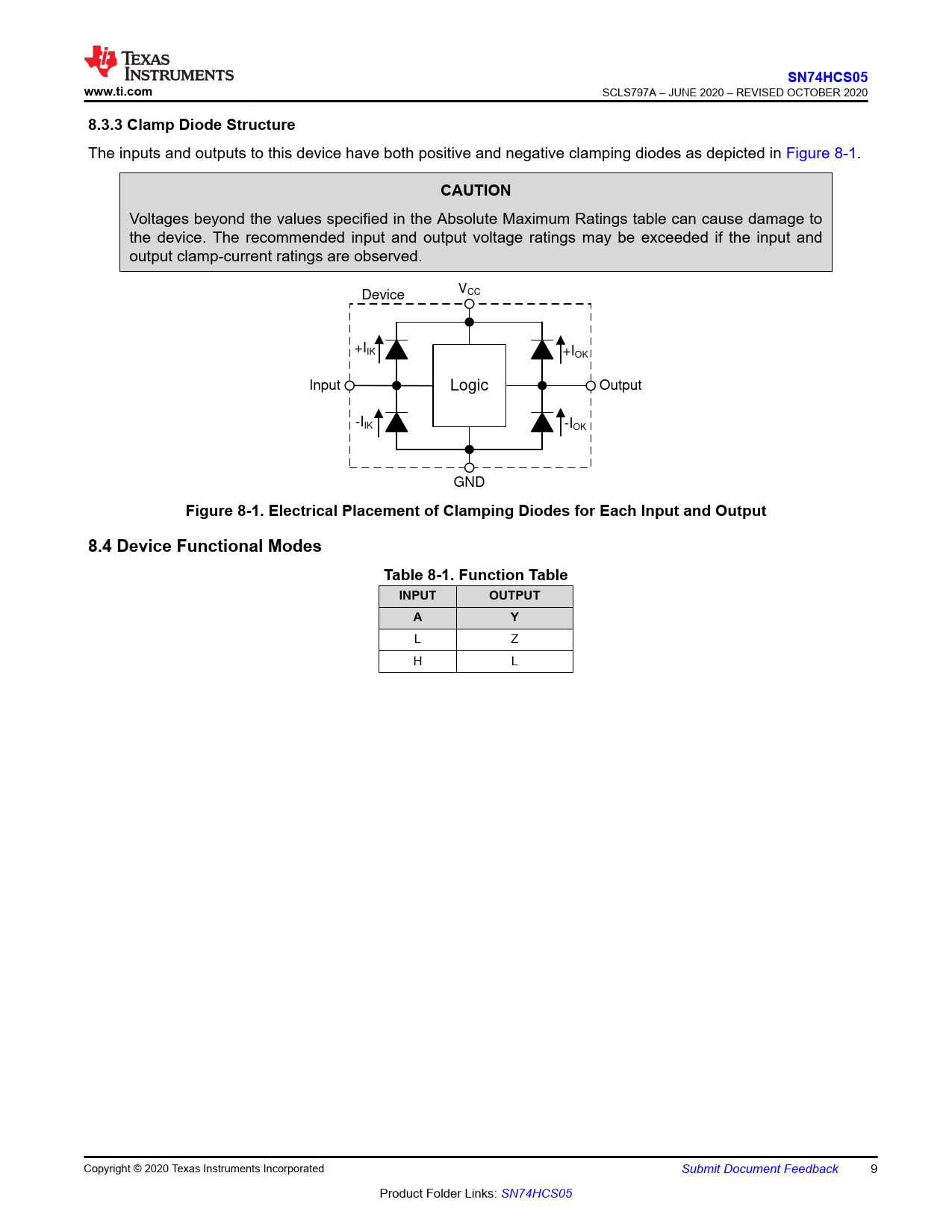 TEXAS INSTRUMENTS
www.ti.com

SN74HCS05
SCLS797A – JUNE 2020 – REVISED OCTOBER 2020

8.3.3 Clamp Diode Structure

The inputs and outputs to this device have both positive and negative clamping diodes as depicted in Figure 8-1.

CAUTION

Voltages beyond the values specified in the Absolute Maximum Ratings table can cause damage to the device. The recommended input and output voltage ratings may be exceeded if the input and output clamp-current ratings are observed.

Device
$V_{CC}$
$+I_{IK}$
$+I_{OK}$
Input
Logic
Output
$-I_{IK}$
$-I_{OK}$
GND

Figure 8-1. Electrical Placement of Clamping Diodes for Each Input and Output

8.4 Device Functional Modes

Table 8-1. Function Table

| INPUT | OUTPUT |
|---|---|
| A | Y |
| L | Z |
| H | L |

Copyright © 2020 Texas Instruments Incorporated
Submit Document Feedback
9

Product Folder Links: SN74HCS05